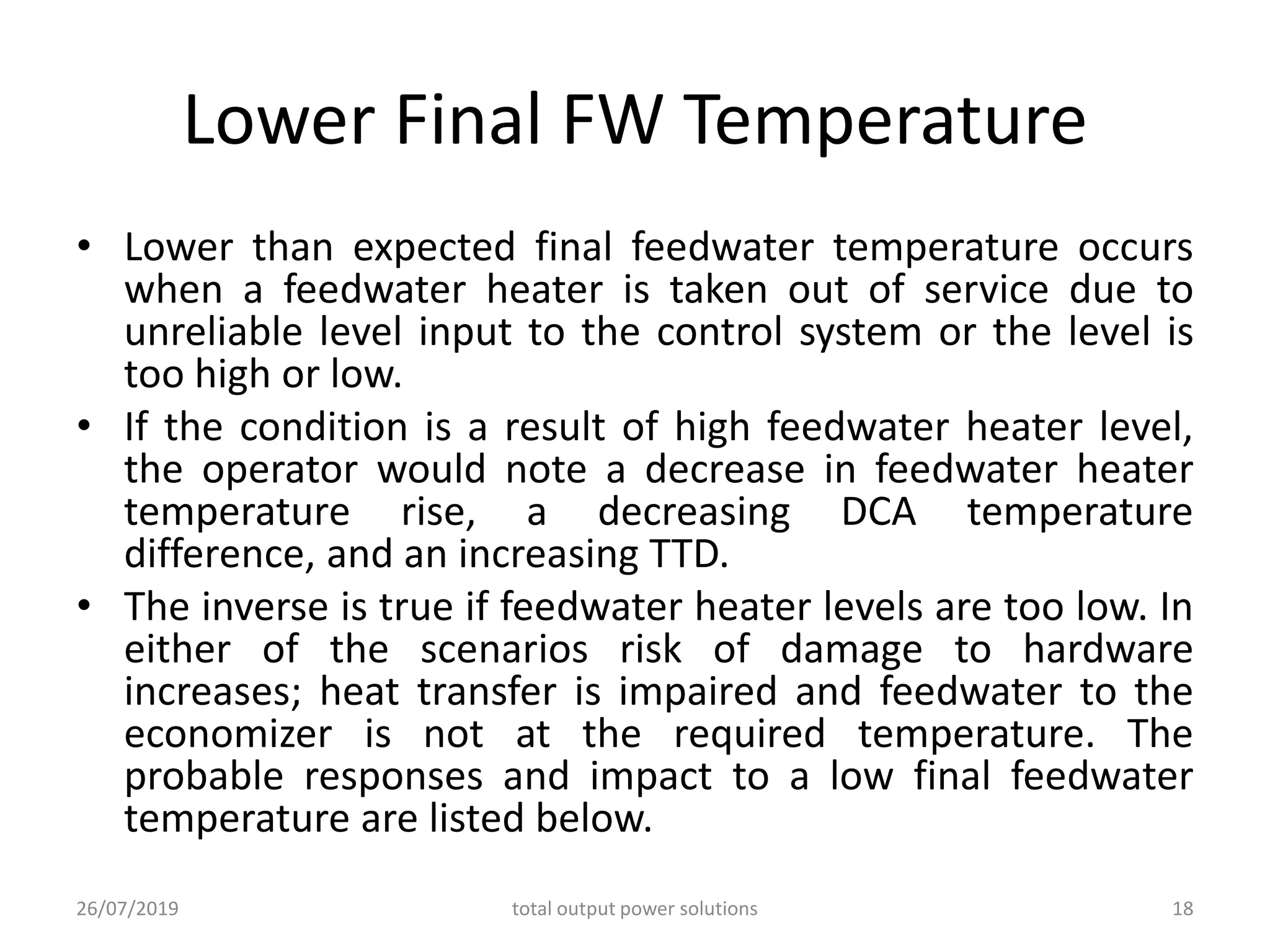 Lower Final FW Temperature

• Lower than expected final feedwater temperature occurs when a feedwater heater is taken out of service due to unreliable level input to the control system or the level is too high or low.
• If the condition is a result of high feedwater heater level, the operator would note a decrease in feedwater heater temperature rise, a decreasing DCA temperature difference, and an increasing TTD.
• The inverse is true if feedwater heater levels are too low. In either of the scenarios risk of damage to hardware increases; heat transfer is impaired and feedwater to the economizer is not at the required temperature. The probable responses and impact to a low final feedwater temperature are listed below.

26/07/2019 total output power solutions 18